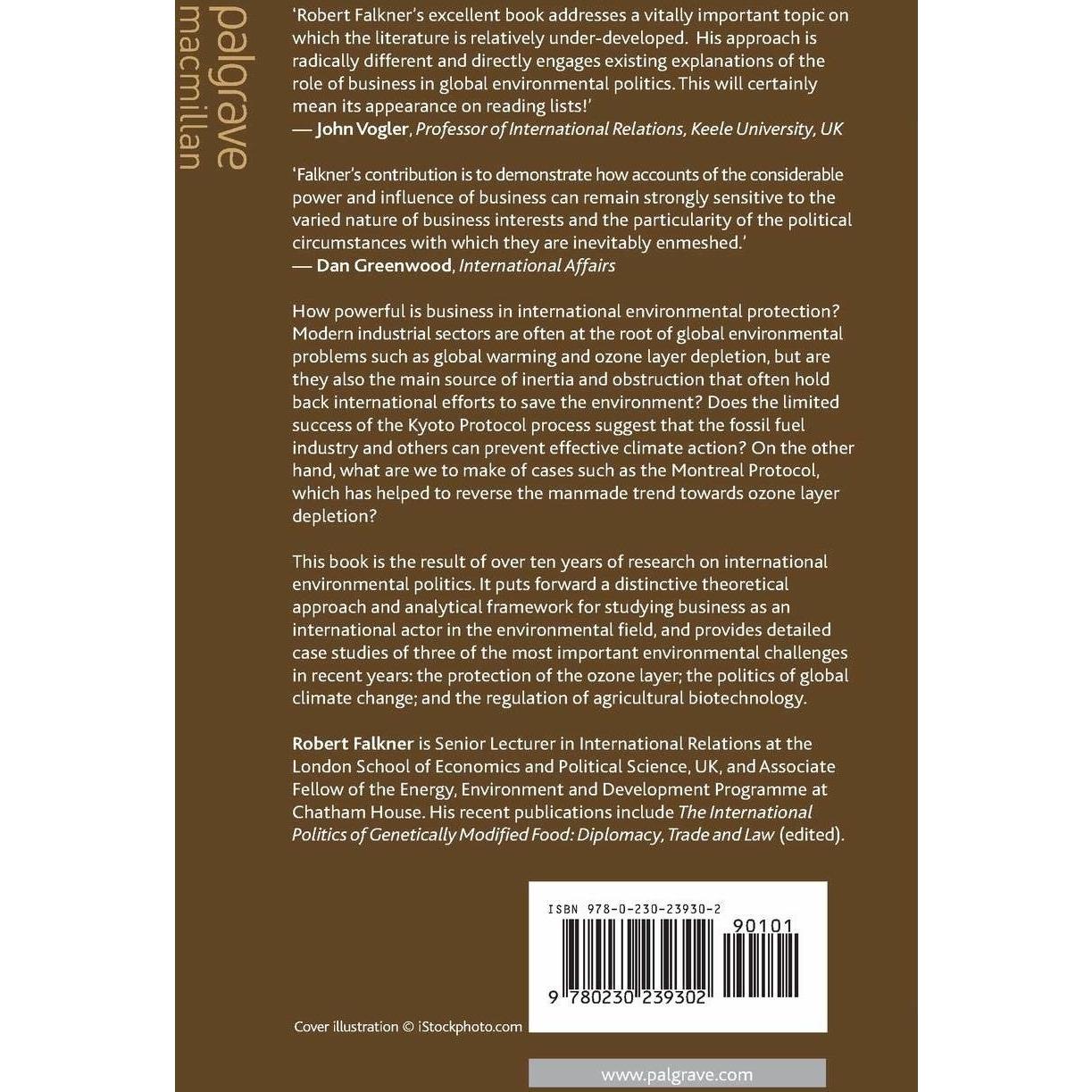 palgrave
macmillan

'Robert Falkner's excellent book addresses a vitally important topic on which the literature is relatively under-developed. His approach is radically different and directly engages existing explanations of the role of business in global environmental politics. This will certainly mean its appearance on reading lists!'
— John Vogler, Professor of International Relations, Keele University, UK

'Falkner's contribution is to demonstrate how accounts of the considerable power and influence of business can remain strongly sensitive to the varied nature of business interests and the particularity of the political circumstances with which they are inevitably enmeshed.'
— Dan Greenwood, International Affairs

How powerful is business in international environmental protection? Modern industrial sectors are often at the root of global environmental problems such as global warming and ozone layer depletion, but are they also the main source of inertia and obstruction that often hold back international efforts to save the environment? Does the limited success of the Kyoto Protocol process suggest that the fossil fuel industry and others can prevent effective climate action? On the other hand, what are we to make of cases such as the Montreal Protocol, which has helped to reverse the manmade trend towards ozone layer depletion?

This book is the result of over ten years of research on international environmental politics. It puts forward a distinctive theoretical approach and analytical framework for studying business as an international actor in the environmental field, and provides detailed case studies of three of the most important environmental challenges in recent years: the protection of the ozone layer; the politics of global climate change; and the regulation of agricultural biotechnology.

Robert Falkner is Senior Lecturer in International Relations at the London School of Economics and Political Science, UK, and Associate Fellow of the Energy, Environment and Development Programme at Chatham House. His recent publications include The International Politics of Genetically Modified Food: Diplomacy, Trade and Law (edited).

ISBN 978-0-230-23930-2
90101
9 780230 239302

Cover illustration © iStockphoto.com

www.palgrave.com